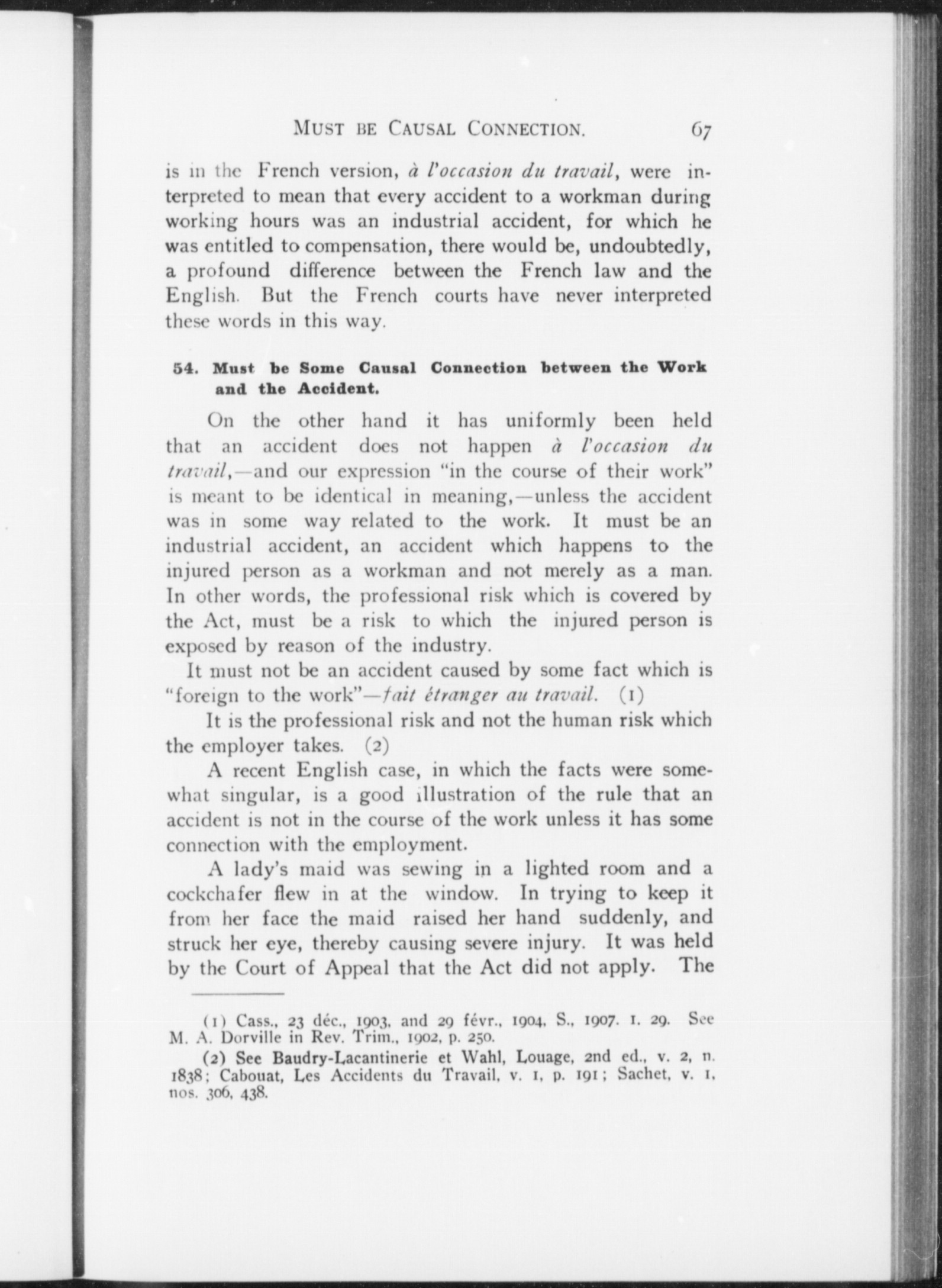 MUST BE CAUSAL CONNECTION. 67

is in the French version, à l'occasion du travail, were interpreted to mean that every accident to a workman during working hours was an industrial accident, for which he was entitled to compensation, there would be, undoubtedly, a profound difference between the French law and the English. But the French courts have never interpreted these words in this way.

54. Must be Some Causal Connection between the Work and the Accident.

On the other hand it has uniformly been held that an accident does not happen à l'occasion du travail,—and our expression "in the course of their work" is meant to be identical in meaning,—unless the accident was in some way related to the work. It must be an industrial accident, an accident which happens to the injured person as a workman and not merely as a man. In other words, the professional risk which is covered by the Act, must be a risk to which the injured person is exposed by reason of the industry.

It must not be an accident caused by some fact which is "foreign to the work"—fait étranger au travail. (1)

It is the professional risk and not the human risk which the employer takes. (2)

A recent English case, in which the facts were somewhat singular, is a good illustration of the rule that an accident is not in the course of the work unless it has some connection with the employment.

A lady's maid was sewing in a lighted room and a cockchafer flew in at the window. In trying to keep it from her face the maid raised her hand suddenly, and struck her eye, thereby causing severe injury. It was held by the Court of Appeal that the Act did not apply. The

(1) Cass., 23 déc., 1903, and 29 févr., 1904, S., 1907. 1. 29. See M. A. Dorville in Rev. Trim., 1902, p. 250.

(2) See Baudry-Lacantinerie et Wahl, Louage, 2nd ed., v. 2, n. 1838; Cabouat, Les Accidents du Travail, v. 1, p. 191; Sachet, v. 1, nos. 306, 438.